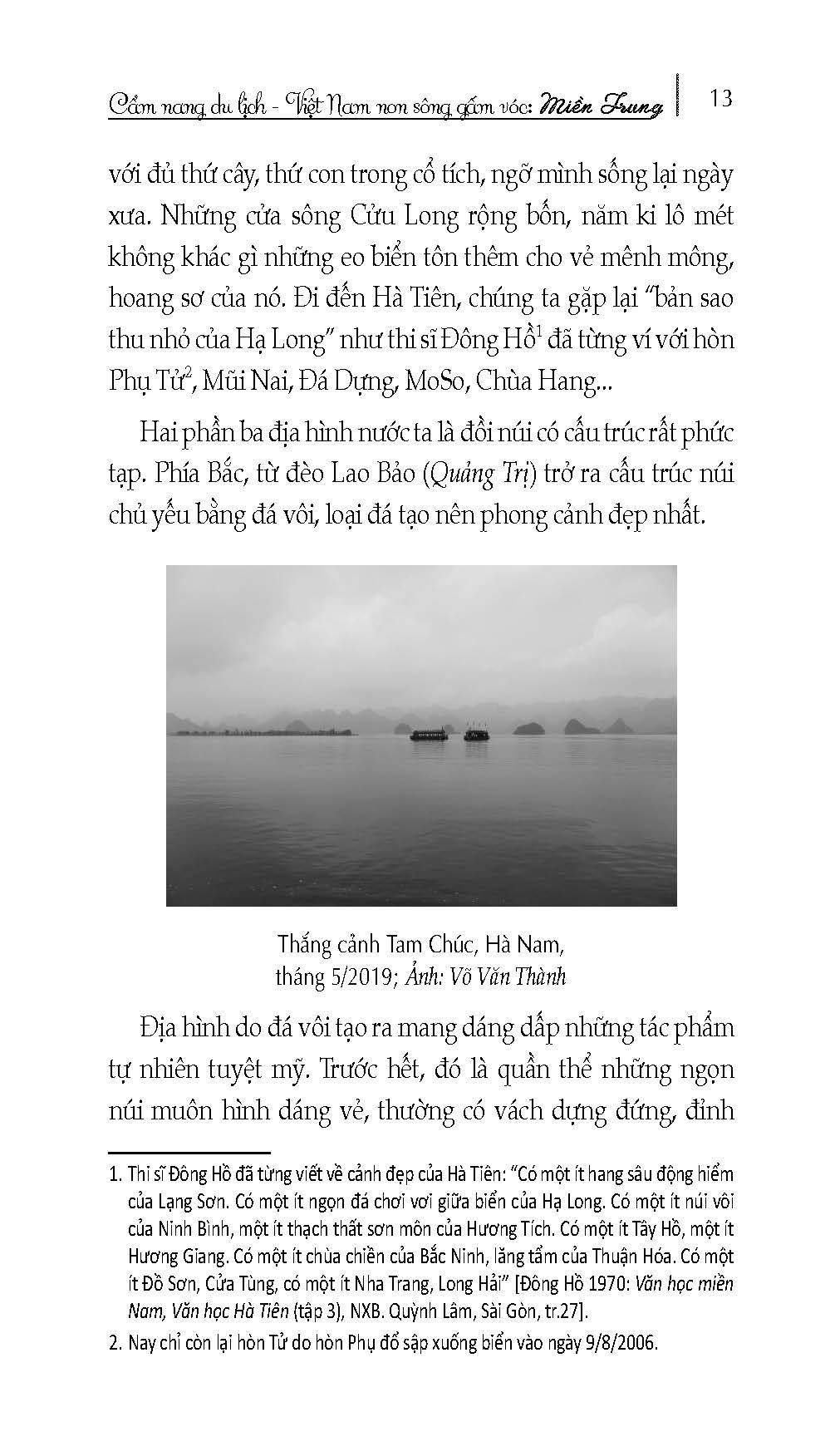 Cẩm nang du lịch - Việt Nam non sông gấm vóc: Miền Trung | 13

với đủ thứ cây, thứ con trong cổ tích, ngỡ mình sống lại ngày xưa. Những cửa sông Cửu Long rộng bốn, năm ki lô mét không khác gì những eo biển tôn thêm cho vẻ mênh mông, hoang sơ của nó. Đi đến Hà Tiên, chúng ta gặp lại "bản sao thu nhỏ của Hạ Long" như thi sĩ Đông Hồ$^1$ đã từng ví với hòn Phụ Tử$^2$, Mũi Nai, Đá Dựng, MoSo, Chùa Hang...

Hai phần ba địa hình nước ta là đồi núi có cấu trúc rất phức tạp. Phía Bắc, từ đèo Lao Bảo (Quảng Trị) trở ra cấu trúc núi chủ yếu bằng đá vôi, loại đá tạo nên phong cảnh đẹp nhất.

Thắng cảnh Tam Chúc, Hà Nam, tháng 5/2019; Ảnh: Võ Văn Thành

Địa hình do đá vôi tạo ra mang dáng dấp những tác phẩm tự nhiên tuyệt mỹ. Trước hết, đó là quần thể những ngọn núi muôn hình dáng vẻ, thường có vách dựng đứng, đỉnh

1. Thi sĩ Đông Hồ đã từng viết về cảnh đẹp của Hà Tiên: "Có một ít hang sâu động hiểm của Lạng Sơn. Có một ít ngọn đá chơi vơi giữa biển của Hạ Long. Có một ít núi vôi của Ninh Bình, một ít thạch thất sơn môn của Hương Tích. Có một ít Tây Hồ, một ít Hương Giang. Có một ít chùa chiền của Bắc Ninh, lăng tẩm của Thuận Hóa. Có một ít Đồ Sơn, Cửa Tùng, có một ít Nha Trang, Long Hải" [Đông Hồ 1970: Văn học miền Nam, Văn học Hà Tiên (tập 3), NXB. Quỳnh Lâm, Sài Gòn, tr.27].

2. Nay chỉ còn lại hòn Tử do hòn Phụ đổ sập xuống biển vào ngày 9/8/2006.